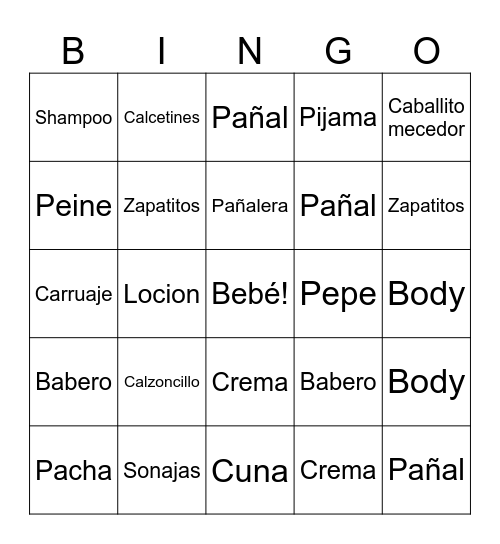 | B | I | N | G | O |
|---|---|---|---|---|
| Shampoo | Calcetines | Pañal | Pijama | Caballito mecedor |
| Peine | Zapatitos | Pañalera | Pañal | Zapatitos |
| Carruaje | Locion | Bebé! | Pepe | Body |
| Babero | Calzoncillo | Crema | Babero | Body |
| Pacha | Sonajas | Cuna | Crema | Pañal |